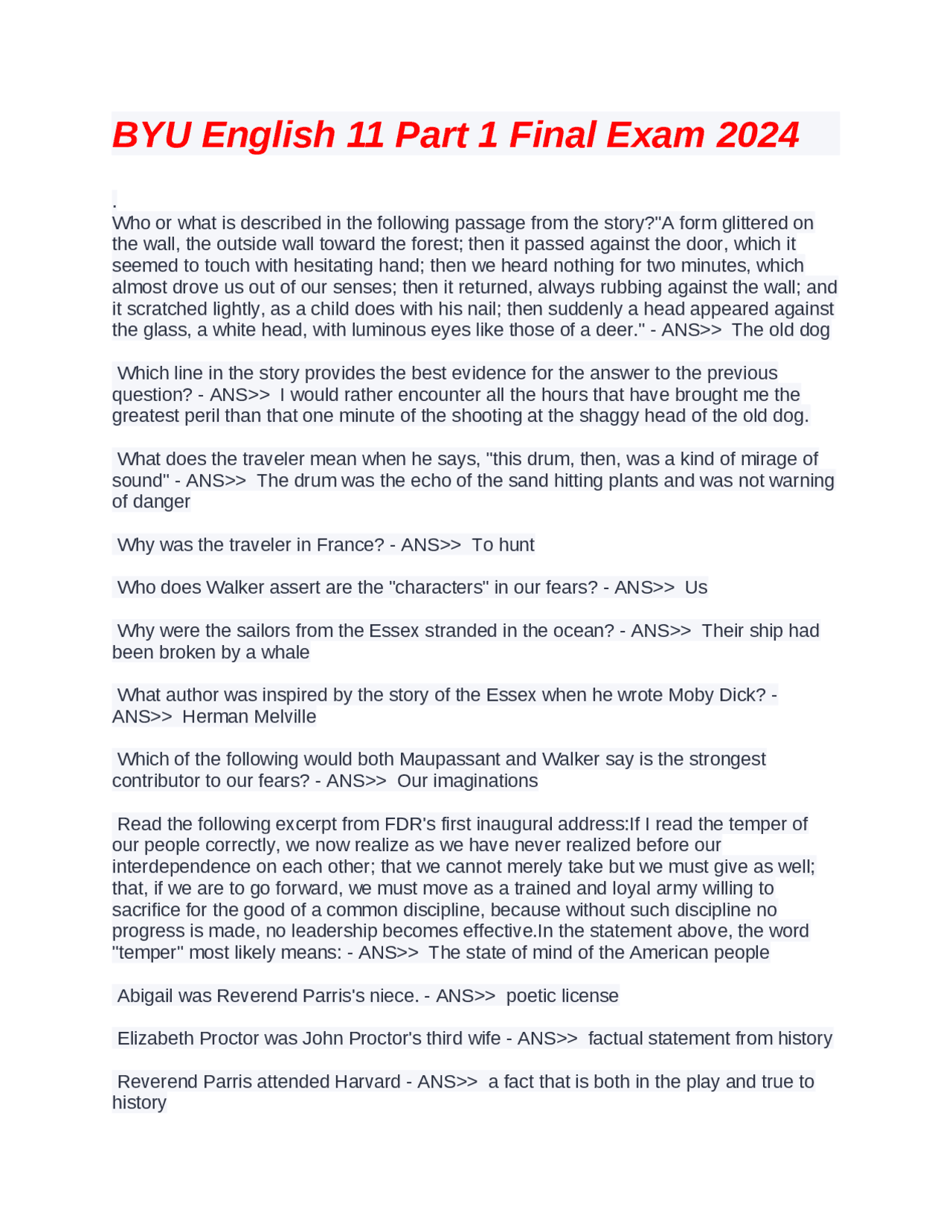 BYU English 11 Part 1 Final Exam 2024

.
Who or what is described in the following passage from the story?"A form glittered on the wall, the outside wall toward the forest; then it passed against the door, which it seemed to touch with hesitating hand; then we heard nothing for two minutes, which almost drove us out of our senses; then it returned, always rubbing against the wall; and it scratched lightly, as a child does with his nail; then suddenly a head appeared against the glass, a white head, with luminous eyes like those of a deer." - ANS>> The old dog

Which line in the story provides the best evidence for the answer to the previous question? - ANS>> I would rather encounter all the hours that have brought me the greatest peril than that one minute of the shooting at the shaggy head of the old dog.

What does the traveler mean when he says, "this drum, then, was a kind of mirage of sound" - ANS>> The drum was the echo of the sand hitting plants and was not warning of danger

Why was the traveler in France? - ANS>> To hunt

Who does Walker assert are the "characters" in our fears? - ANS>> Us

Why were the sailors from the Essex stranded in the ocean? - ANS>> Their ship had been broken by a whale

What author was inspired by the story of the Essex when he wrote Moby Dick? - ANS>> Herman Melville

Which of the following would both Maupassant and Walker say is the strongest contributor to our fears? - ANS>> Our imaginations

Read the following excerpt from FDR's first inaugural address:If I read the temper of our people correctly, we now realize as we have never realized before our interdependence on each other; that we cannot merely take but we must give as well; that, if we are to go forward, we must move as a trained and loyal army willing to sacrifice for the good of a common discipline, because without such discipline no progress is made, no leadership becomes effective.In the statement above, the word "temper" most likely means: - ANS>> The state of mind of the American people

Abigail was Reverend Parris's niece. - ANS>> poetic license

Elizabeth Proctor was John Proctor's third wife - ANS>> factual statement from history

Reverend Parris attended Harvard - ANS>> a fact that is both in the play and true to history